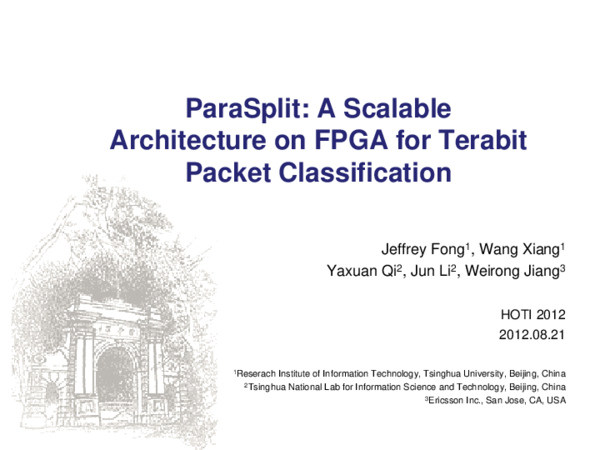 ParaSplit: A Scalable Architecture on FPGA for Terabit Packet Classification

Jeffrey Fong$^1$, Wang Xiang$^1$
Yaxuan Qi$^2$, Jun Li$^2$, Weirong Jiang$^3$

HOTI 2012
2012.08.21

$^1$Reserach Institute of Information Technology, Tsinghua University, Beijing, China
$^2$Tsinghua National Lab for Information Science and Technology, Beijing, China
$^3$Ericsson Inc., San Jose, CA, USA